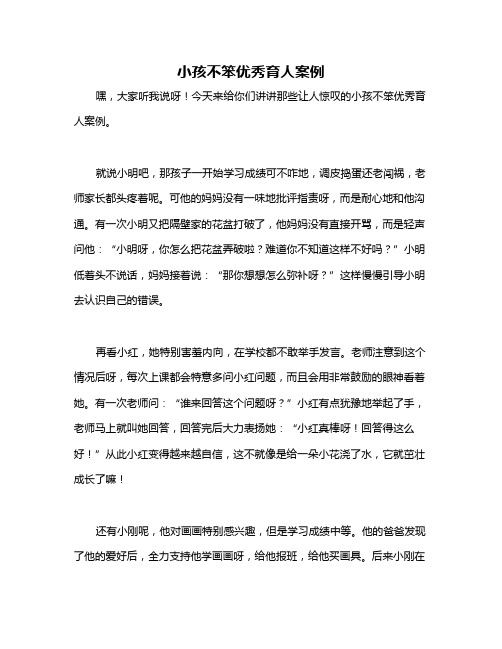 小孩不笨优秀育人案例

嘿，大家听我说呀！今天来给你们讲讲那些让人惊叹的小孩不笨优秀育人案例。

就说小明吧，那孩子一开始学习成绩可不咋地，调皮捣蛋还老闯祸，老师家长都头疼着呢。可他的妈妈没有一味地批评指责呀，而是耐心地和他沟通。有一次小明又把隔壁家的花盆打破了，他妈妈没有直接开骂，而是轻声问他：“小明呀，你怎么把花盆弄破啦？难道你不知道这样不好吗？”小明低着头不说话，妈妈接着说：“那你想想怎么弥补呀？”这样慢慢引导小明去认识自己的错误。

再看小红，她特别害羞内向，在学校都不敢举手发言。老师注意到这个情况后呀，每次上课都会特意多问小红问题，而且会用非常鼓励的眼神看着她。有一次老师问：“谁来回答这个问题呀？”小红有点犹豫地举起了手，老师马上就叫她回答，回答完后大力表扬她：“小红真棒呀！回答得这么好！”从此小红变得越来越自信，这不就像是给一朵小花浇了水，它就茁壮成长了嘛！

还有小刚呢，他对画画特别感兴趣，但是学习成绩中等。他的爸爸发现了他的爱好后，全力支持他学画画呀，给他报班，给他买画具。后来小刚在